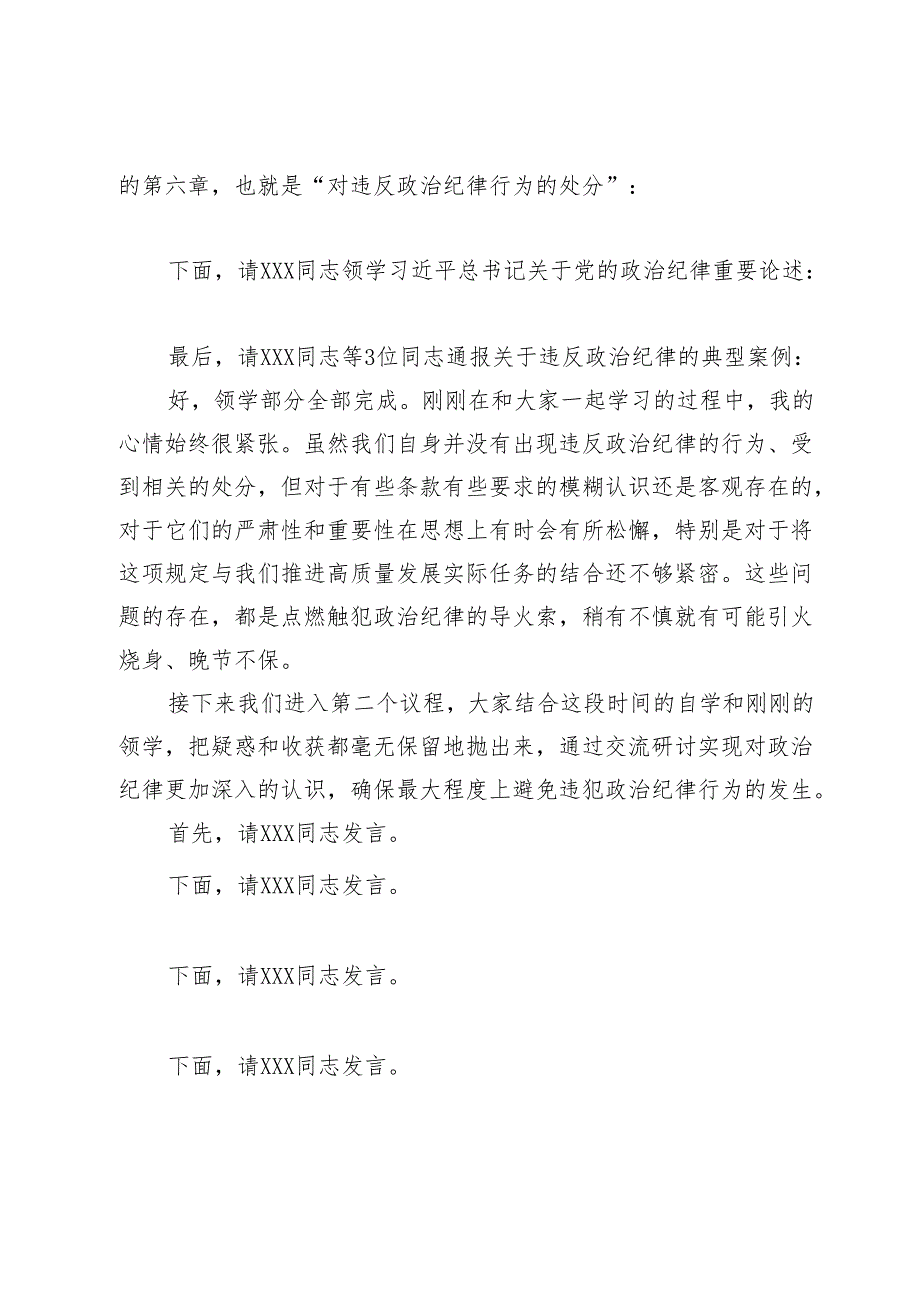 的第六章，也就是“对违反政治纪律行为的处分”：

下面，请XXX同志领学习近平总书记关于党的政治纪律重要论述：

最后，请XXX同志等3位同志通报关于违反政治纪律的典型案例：

好，领学部分全部完成。刚刚在和大家一起学习的过程中，我的心情始终很紧张。虽然我们自身并没有出现违反政治纪律的行为、受到相关的处分，但对于有些条款有些要求的模糊认识还是客观存在的，对于它们的严肃性和重要性在思想上有时会有所松懈，特别是对于将这项规定与我们推进高质量发展实际任务的结合还不够紧密。这些问题的存在，都是点燃触犯政治纪律的导火索，稍有不慎就有可能引火烧身、晚节不保。

接下来我们进入第二个议程，大家结合这段时间的自学和刚刚的领学，把疑惑和收获都毫无保留地抛出来，通过交流研讨实现对政治纪律更加深入的认识，确保最大程度上避免违犯政治纪律行为的发生。

首先，请XXX同志发言。

下面，请XXX同志发言。

下面，请XXX同志发言。

下面，请XXX同志发言。